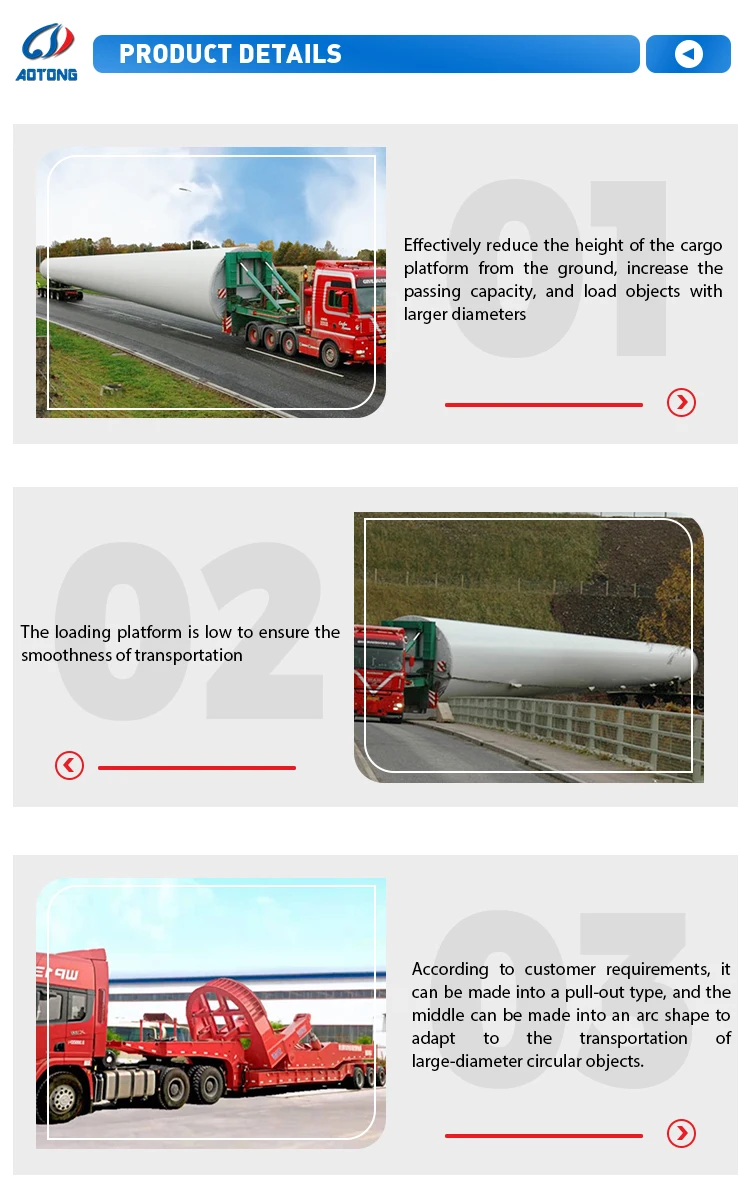 AOTONG

PRODUCT DETAILS

01

Effectively reduce the height of the cargo platform from the ground, increase the passing capacity, and load objects with larger diameters

02

The loading platform is low to ensure the smoothness of transportation

03

According to customer requirements, it can be made into a pull-out type, and the middle can be made into an arc shape to adapt to the transportation of large-diameter circular objects.